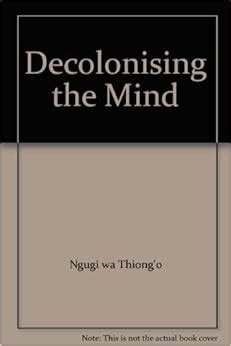 Decolonising the Mind

Ngugi wa Thiong'o

Note: This is not the actual book cover